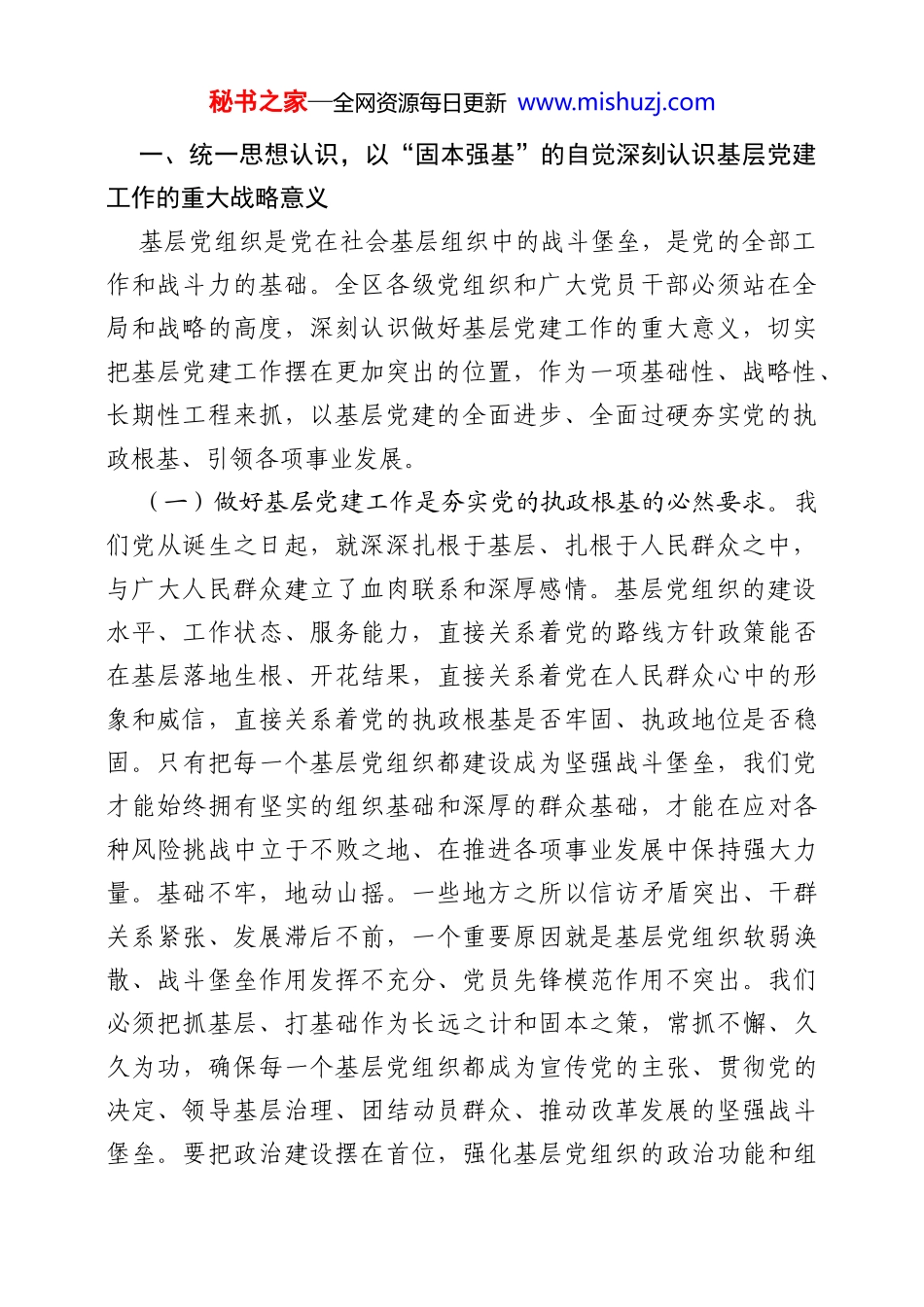 秘书之家—全网资源每日更新 www.mishuzj.com

一、统一思想认识，以“固本强基”的自觉深刻认识基层党建工作的重大战略意义

基层党组织是党在社会基层组织中的战斗堡垒，是党的全部工作和战斗力的基础。全区各级党组织和广大党员干部必须站在全局和战略的高度，深刻认识做好基层党建工作的重大意义，切实把基层党建工作摆在更加突出的位置，作为一项基础性、战略性、长期性工程来抓，以基层党建的全面进步、全面过硬夯实党的执政根基、引领各项事业发展。

（一）做好基层党建工作是夯实党的执政根基的必然要求。我们党从诞生之日起，就深深扎根于基层、扎根于人民群众之中，与广大人民群众建立了血肉联系和深厚感情。基层党组织的建设水平、工作状态、服务能力，直接关系着党的路线方针政策能否在基层落地生根、开花结果，直接关系着党在人民群众心中的形象和威信，直接关系着党的执政根基是否牢固、执政地位是否稳固。只有把每一个基层党组织都建设成为坚强战斗堡垒，我们党才能始终拥有坚实的组织基础和深厚的群众基础，才能在应对各种风险挑战中立于不败之地、在推进各项事业发展中保持强大力量。基础不牢，地动山摇。一些地方之所以信访矛盾突出、干群关系紧张、发展滞后不前，一个重要原因就是基层党组织软弱涣散、战斗堡垒作用发挥不充分、党员先锋模范作用不突出。我们必须把抓基层、打基础作为长远之计和固本之策，常抓不懈、久久为功，确保每一个基层党组织都成为宣传党的主张、贯彻党的决定、领导基层治理、团结动员群众、推动改革发展的坚强战斗堡垒。要把政治建设摆在首位，强化基层党组织的政治功能和组